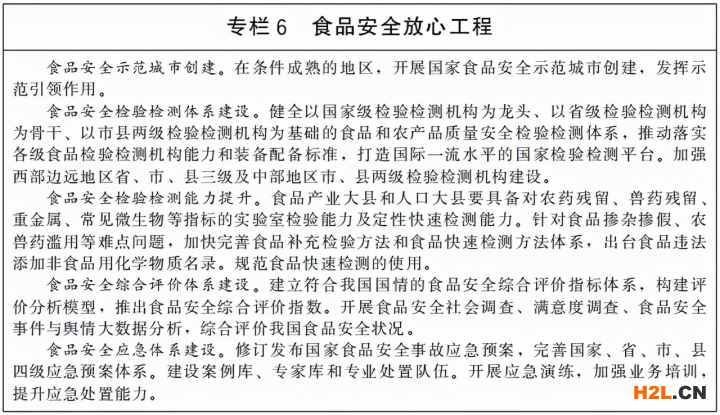 专栏6　食品安全放心工程

食品安全示范城市创建。在条件成熟的地区，开展国家食品安全示范城市创建，发挥示范引领作用。

食品安全检验检测体系建设。健全以国家级检验检测机构为龙头、以省级检验检测机构为骨干、以市县两级检验检测机构为基础的食品和农产品质量安全检验检测体系，推动落实各级食品检验检测机构能力和装备配备标准，打造国际一流水平的国家检验检测平台。加强西部边远地区省、市、县三级及中部地区市、县两级检验检测机构建设。

食品安全检验检测能力提升。食品产业大县和人口大县要具备对农药残留、兽药残留、重金属、常见微生物等指标的实验室检验能力及定性快速检测能力。针对食品掺杂掺假、农兽药滥用等难点问题，加快完善食品补充检验方法和食品快速检测方法体系，出台食品违法添加非食品用化学物质名录。规范食品快速检测的使用。

食品安全综合评价体系建设。建立符合我国国情的食品安全综合评价指标体系，构建评价分析模型，推出食品安全综合评价指数。开展食品安全社会调查、满意度调查、食品安全事件与舆情大数据分析，综合评价我国食品安全状况。

食品安全应急体系建设。修订发布国家食品安全事故应急预案，完善国家、省、市、县四级应急预案体系。建设案例库、专家库和专业处置队伍。开展应急演练，加强业务培训，提升应急处置能力。

H2L.CN